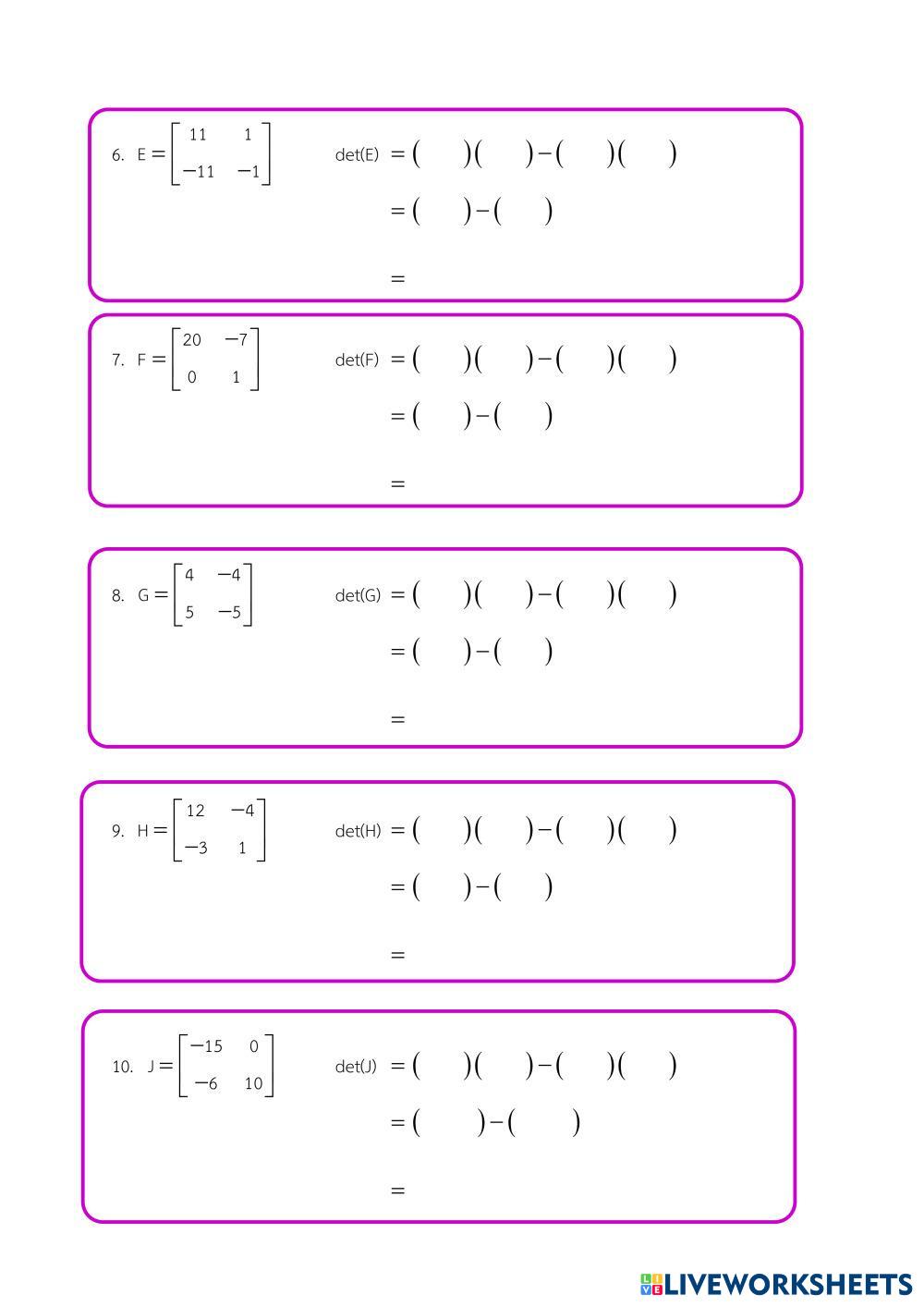 6. $E = \begin{bmatrix} 11 & 1 \\ -11 & -1 \end{bmatrix}$

det(E) $= (\quad)(\quad) - (\quad)(\quad)$

$= (\quad) - (\quad)$

$=$

7. $F = \begin{bmatrix} 20 & -7 \\ 0 & 1 \end{bmatrix}$

det(F) $= (\quad)(\quad) - (\quad)(\quad)$

$= (\quad) - (\quad)$

$=$

8. $G = \begin{bmatrix} 4 & -4 \\ 5 & -5 \end{bmatrix}$

det(G) $= (\quad)(\quad) - (\quad)(\quad)$

$= (\quad) - (\quad)$

$=$

9. $H = \begin{bmatrix} 12 & -4 \\ -3 & 1 \end{bmatrix}$

det(H) $= (\quad)(\quad) - (\quad)(\quad)$

$= (\quad) - (\quad)$

$=$

10. $J = \begin{bmatrix} -15 & 0 \\ -6 & 10 \end{bmatrix}$

det(J) $= (\quad)(\quad) - (\quad)(\quad)$

$= (\quad) - (\quad)$

$=$

LIVEWORKSHEETS